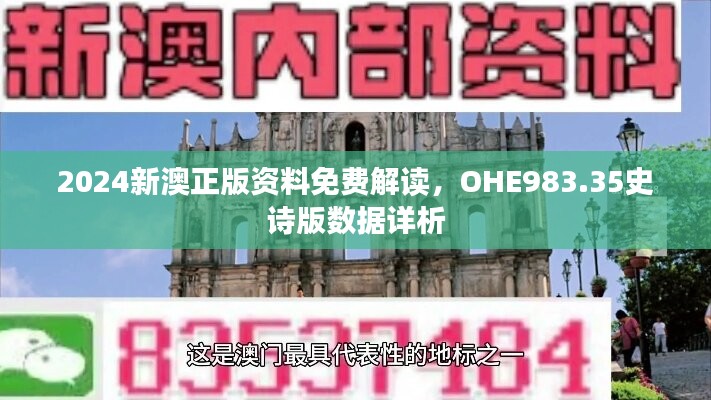 新澳内部资料

2024新澳正版资料免费解读，OHE983.35史诗版数据详析

83537484

这是澳门最具代表性的地标之一